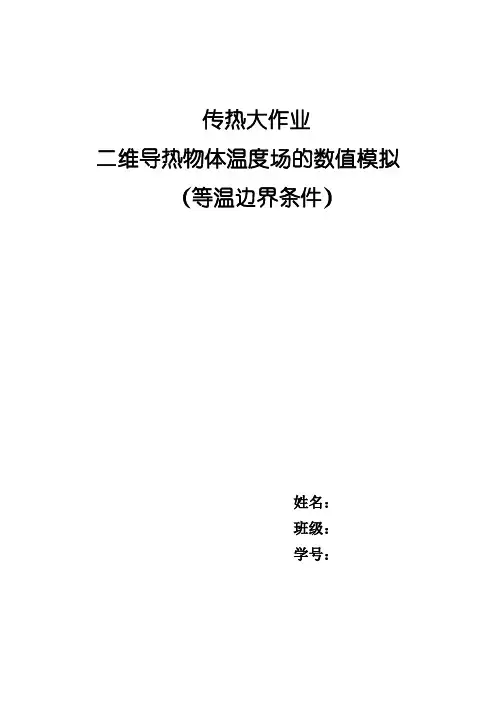 传热大作业

二维导热物体温度场的数值模拟

(等温边界条件)

姓名:

班级:

学号: